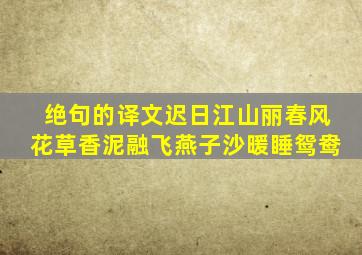 绝句的译文迟日江山丽春风花草香泥融飞燕子沙暖睡鸳鸯